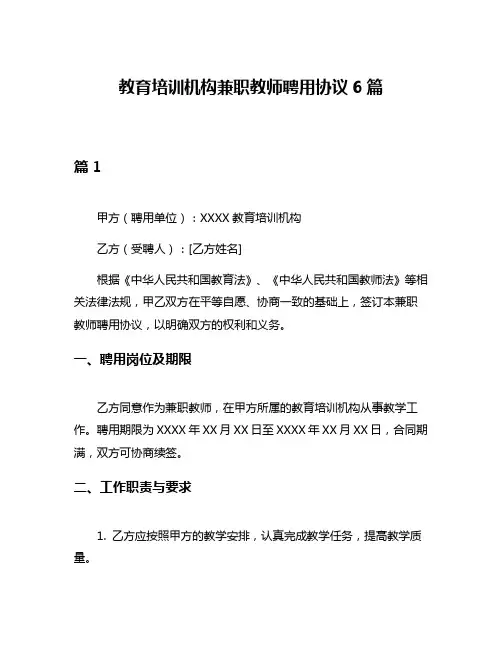 教育培训机构兼职教师聘用协议 6 篇

篇 1

甲方（聘用单位）：XXXX 教育培训机构

乙方（受聘人）：[乙方姓名]

根据《中华人民共和国教育法》、《中华人民共和国教师法》等相关法律法规，甲乙双方在平等自愿、协商一致的基础上，签订本兼职教师聘用协议，以明确双方的权利和义务。

一、聘用岗位及期限

乙方同意作为兼职教师，在甲方所属的教育培训机构从事教学工作。聘用期限为 XXXX 年 XX 月 XX 日至 XXXX 年 XX 月 XX 日，合同期满，双方可协商续签。

二、工作职责与要求

1. 乙方应按照甲方的教学安排，认真完成教学任务，提高教学质量。